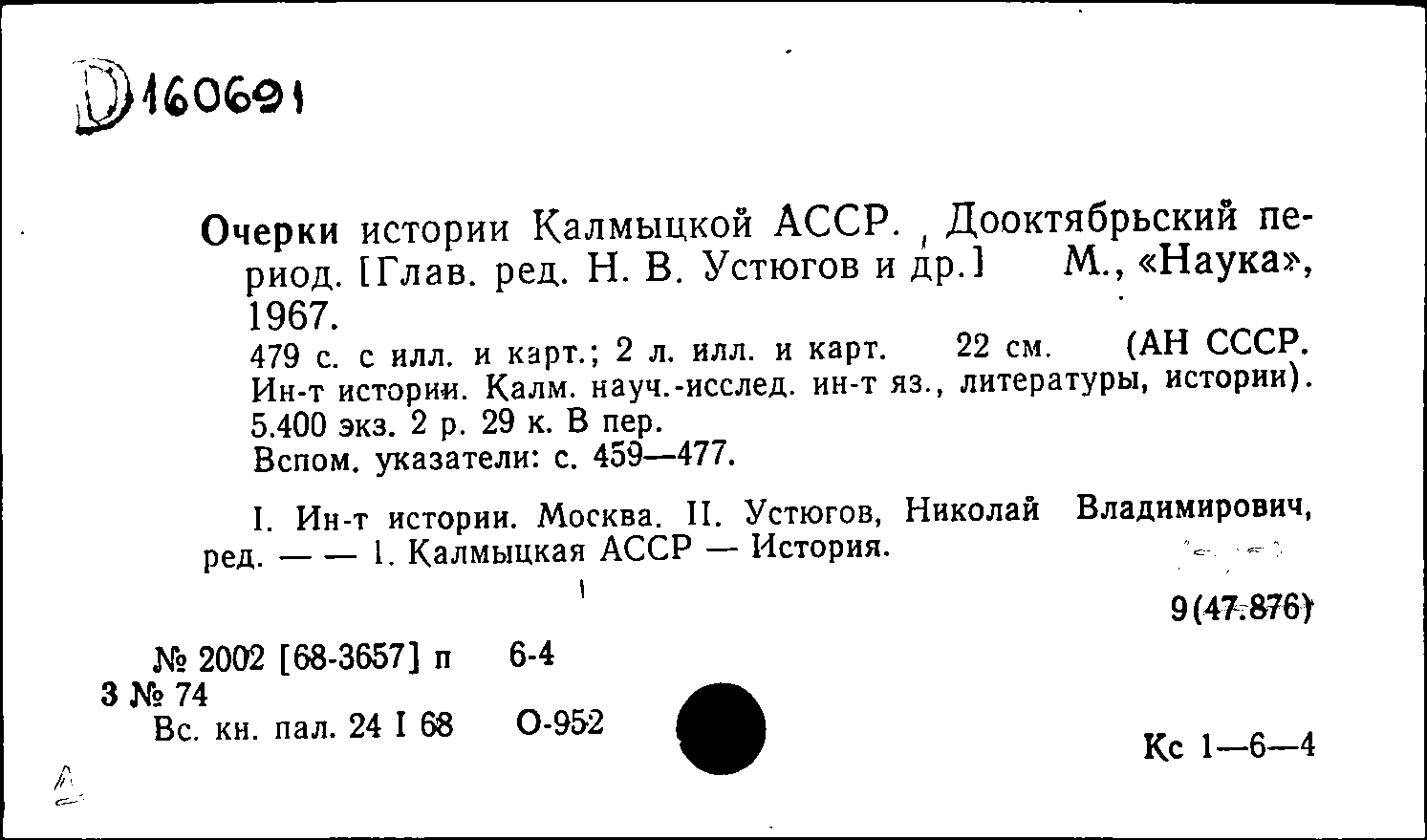 D160691

Очерки истории Калмыцкой АССР. Дооктябрьский период. [Глав. ред. Н. В. Устюгов и др.] М., «Наука», 1967.

479 с. с илл. и карт.; 2 л. илл. и карт. 22 см. (АН СССР. Ин-т истории. Калм. науч.-исслед. ин-т яз., литературы, истории). 5.400 экз. 2 р. 29 к. В пер.

Вспом. указатели: с. 459—477.

I. Ин-т истории. Москва. II. Устюгов, Николай Владимирович, ред. — — 1. Калмыцкая АССР — История.

9(47.876)

№ 2002 [68-3657] п 6-4
3 № 74
Вс. кн. пал. 24 I 68 О-952

Кс 1—6—4